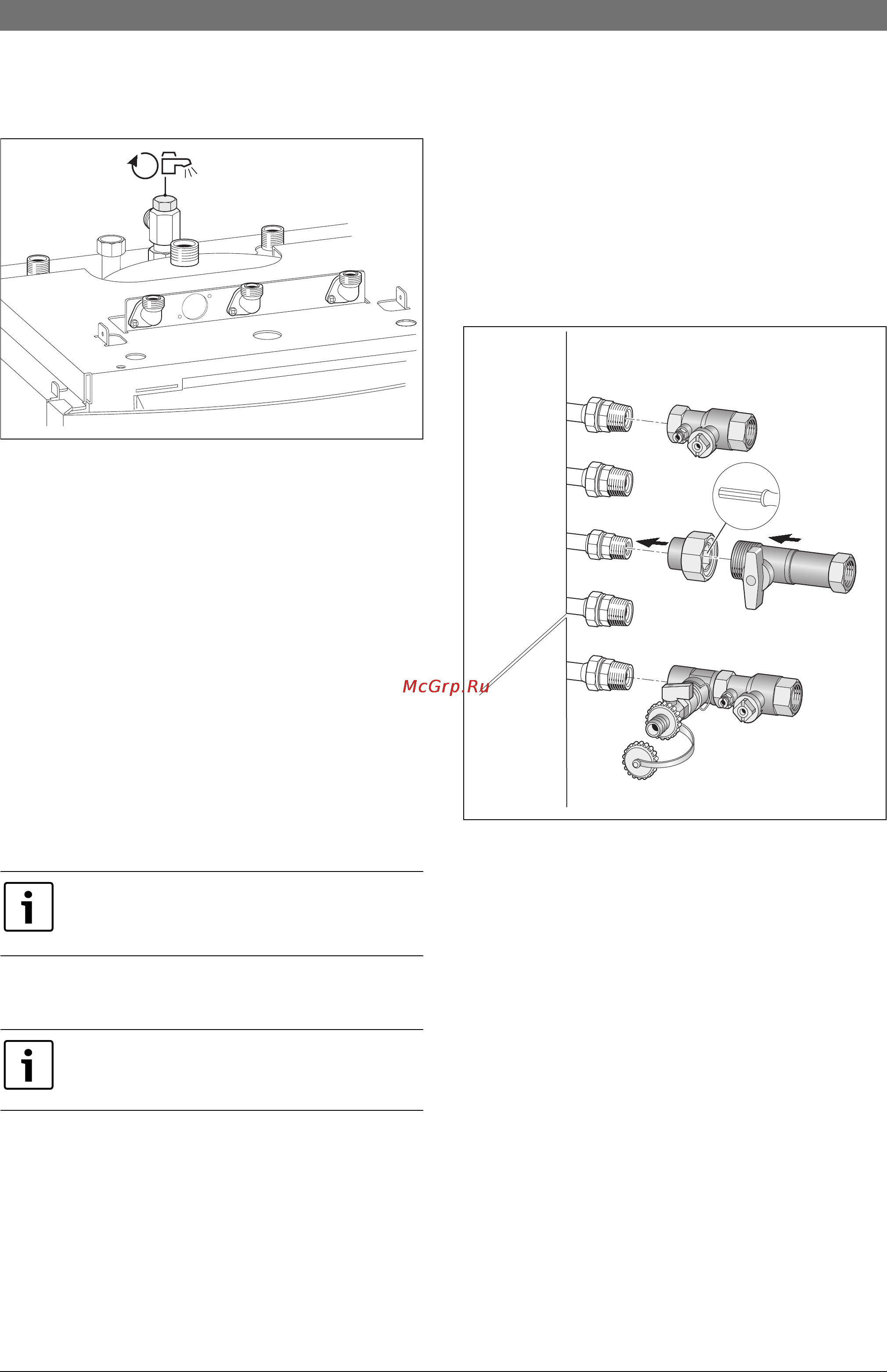 McGrp.Ru